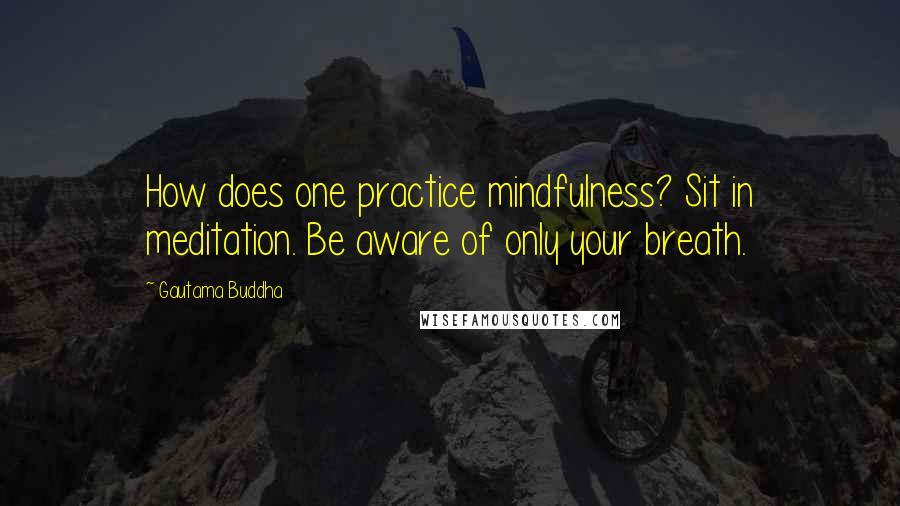 How does one practice mindfulness? Sit in meditation. Be aware of only your breath.

~ Gautama Buddha

WISEFAMOUSQUOTES.COM